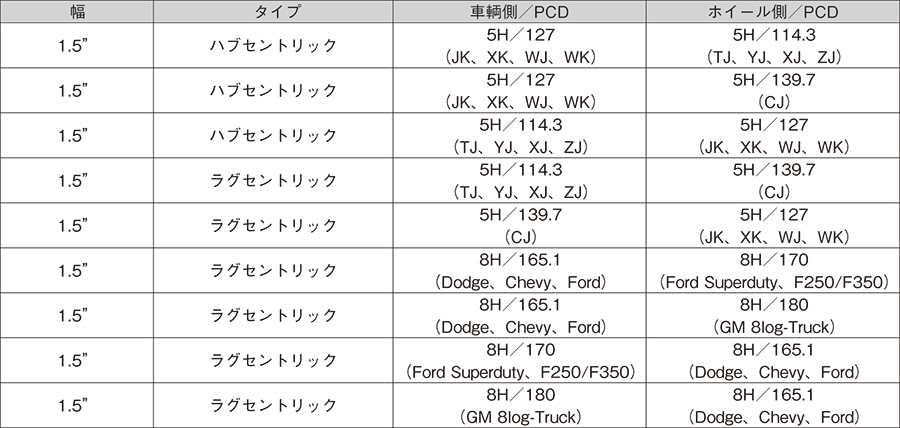 | 幅 | タイプ | 車輌側／PCD | ホイール側／PCD |
|---|---|---|---|
| 1.5” | ハブセントリック | 5H／127 (JK、XK、WJ、WK) | 5H／114.3 (TJ、YJ、XJ、ZJ) |
| 1.5” | ハブセントリック | 5H／127 (JK、XK、WJ、WK) | 5H／139.7 (CJ) |
| 1.5” | ハブセントリック | 5H／114.3 (TJ、YJ、XJ、ZJ) | 5H／127 (JK、XK、WJ、WK) |
| 1.5” | ラグセントリック | 5H／114.3 (TJ、YJ、XJ、ZJ) | 5H／139.7 (CJ) |
| 1.5” | ラグセントリック | 5H／139.7 (CJ) | 5H／127 (JK、XK、WJ、WK) |
| 1.5” | ラグセントリック | 8H／165.1 (Dodge、Chevy、Ford) | 8H／170 (Ford Superduty、F250/F350) |
| 1.5” | ラグセントリック | 8H／165.1 (Dodge、Chevy、Ford) | 8H／180 (GM 8log-Truck) |
| 1.5” | ラグセントリック | 8H／170 (Ford Superduty、F250/F350) | 8H／165.1 (Dodge、Chevy、Ford) |
| 1.5” | ラグセントリック | 8H／180 (GM 8log-Truck) | 8H／165.1 (Dodge、Chevy、Ford) |